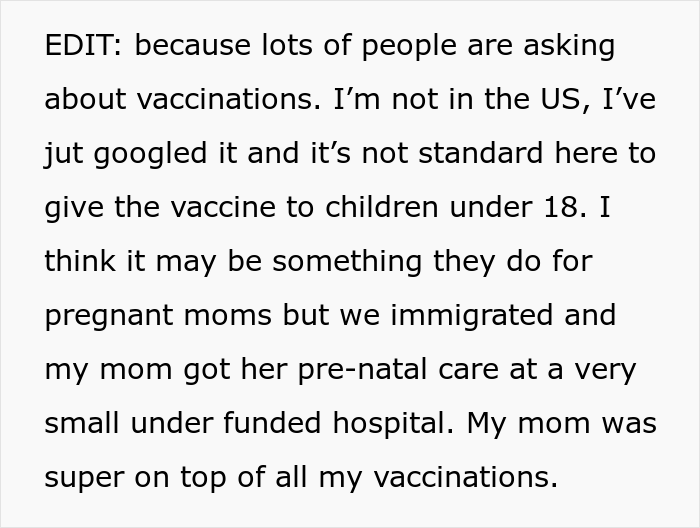 EDIT: because lots of people are asking about vaccinations. I’m not in the US, I’ve jut googled it and it’s not standard here to give the vaccine to children under 18. I think it may be something they do for pregnant moms but we immigrated and my mom got her pre-natal care at a very small under funded hospital. My mom was super on top of all my vaccinations.